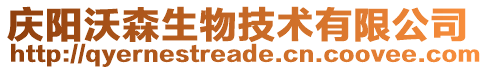 庆阳沃森生物技术有限公司
http://qyernestreade.cn.coovee.com